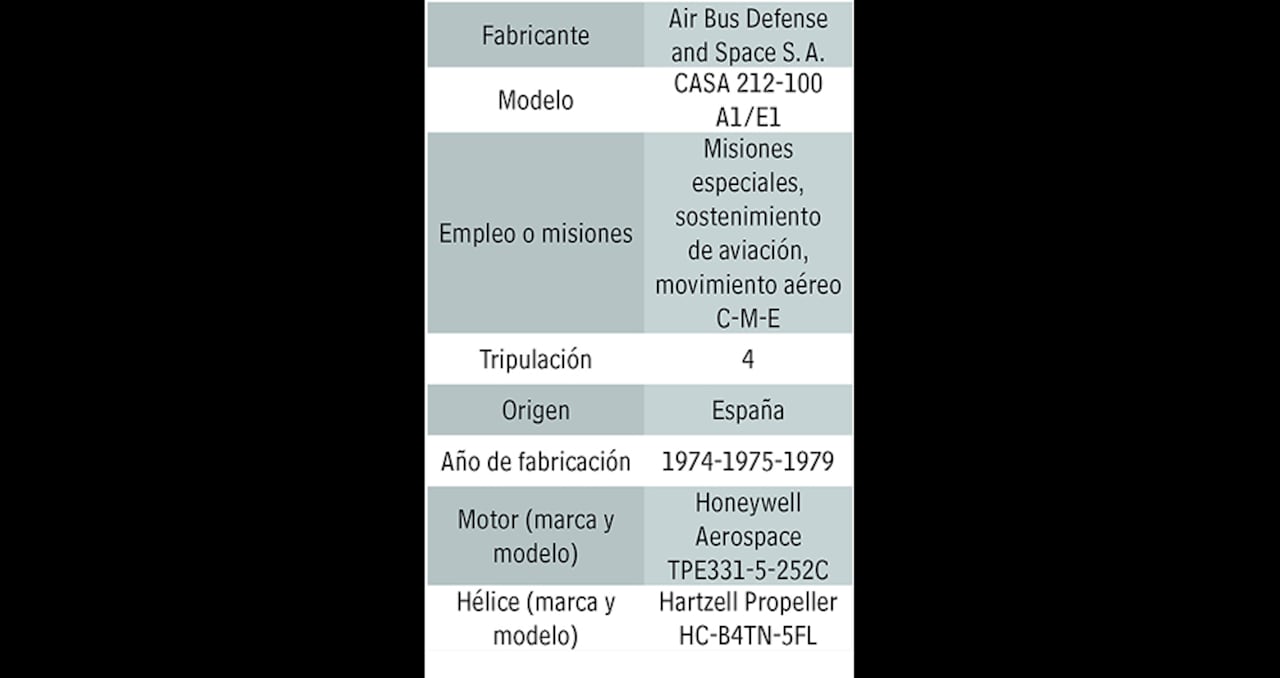 | Fabricante | Air Bus Defense and Space S. A. |
|---|---|
| Modelo | CASA 212-100 A1/E1 |
| Empleo o misiones | Misiones especiales, sostenimiento de aviación, movimiento aéreo C-M-E |
| Tripulación | 4 |
| Origen | España |
| Año de fabricación | 1974-1975-1979 |
| Motor (marca y modelo) | Honeywell Aerospace TPE331-5-252C |
| Hélice (marca y modelo) | Hartzell Propeller HC-B4TN-5FL |